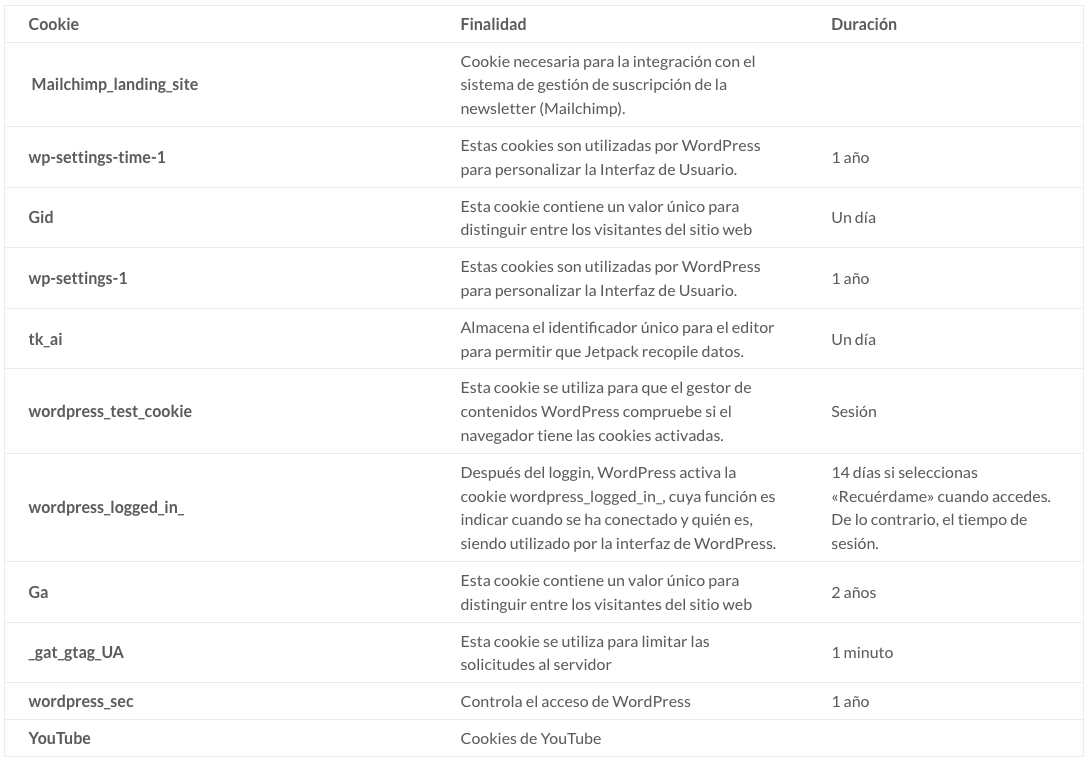 | Cookie | Finalidad | Duración |
|---|---|---|
| Mailchimp_landing_site | Cookie necesaria para la integración con el sistema de gestión de suscripción de la newsletter (Mailchimp). | |
| wp-settings-time-1 | Estas cookies son utilizadas por WordPress para personalizar la Interfaz de Usuario. | 1 año |
| Gid | Esta cookie contiene un valor único para distinguir entre los visitantes del sitio web | Un día |
| wp-settings-1 | Estas cookies son utilizadas por WordPress para personalizar la Interfaz de Usuario. | 1 año |
| tk_ai | Almacena el identificador único para el editor para permitir que Jetpack recopile datos. | Un día |
| wordpress_test_cookie | Esta cookie se utiliza para que el gestor de contenidos WordPress compruebe si el navegador tiene las cookies activadas. | Sesión |
| wordpress_logged_in_ | Después del loggin, WordPress activa la cookie wordpress_logged_in_, cuya función es indicar cuando se ha conectado y quién es, siendo utilizado por la interfaz de WordPress. | 14 días si seleccionas «Recuérdame» cuando accedes. De lo contrario, el tiempo de sesión. |
| Ga | Esta cookie contiene un valor único para distinguir entre los visitantes del sitio web | 2 años |
| _gat_gtag_UA | Esta cookie se utiliza para limitar las solicitudes al servidor | 1 minuto |
| wordpress_sec | Controla el acceso de WordPress | 1 año |
| YouTube | Cookies de YouTube | |